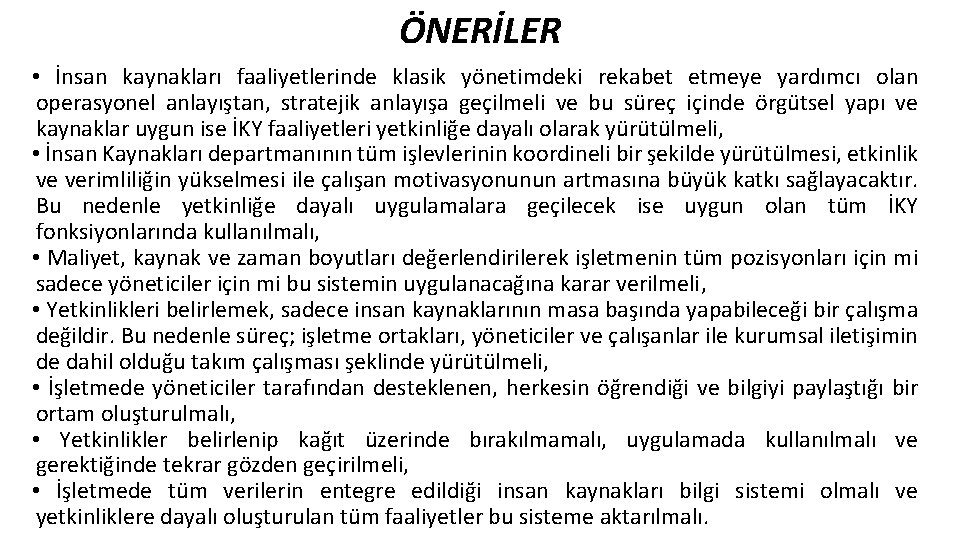 ÖNERİLER

• İnsan kaynakları faaliyetlerinde klasik yönetimdeki rekabet etmeye yardımcı olan operasyonel anlayıştan, stratejik anlayışa geçilmeli ve bu süreç içinde örgütsel yapı ve kaynaklar uygun ise İKY faaliyetleri yetkinliğe dayalı olarak yürütülmeli,

• İnsan Kaynakları departmanının tüm işlevlerinin koordineli bir şekilde yürütülmesi, etkinlik ve verimliliğin yükselmesi ile çalışan motivasyonunun artmasına büyük katkı sağlayacaktır. Bu nedenle yetkinliğe dayalı uygulamalara geçilecek ise uygun olan tüm İKY fonksiyonlarında kullanılmalı,

• Maliyet, kaynak ve zaman boyutları değerlendirilerek işletmenin tüm pozisyonları için mi sadece yöneticiler için mi bu sistemin uygulanacağına karar verilmeli,

• Yetkinlikleri belirlemek, sadece insan kaynaklarının masa başında yapabileceği bir çalışma değildir. Bu nedenle süreç; işletme ortakları, yöneticiler ve çalışanlar ile kurumsal iletişimin de dahil olduğu takım çalışması şeklinde yürütülmeli,

• İşletmede yöneticiler tarafından desteklenen, herkesin öğrendiği ve bilgiyi paylaştığı bir ortam oluşturulmalı,

• Yetkinlikler belirlenip kağıt üzerinde bırakılmamalı, uygulamada kullanılmalı ve gerektiğinde tekrar gözden geçirilmeli,

• İşletmede tüm verilerin entegre edildiği insan kaynakları bilgi sistemi olmalı ve yetkinliklere dayalı oluşturulan tüm faaliyetler bu sisteme aktarılmalı.